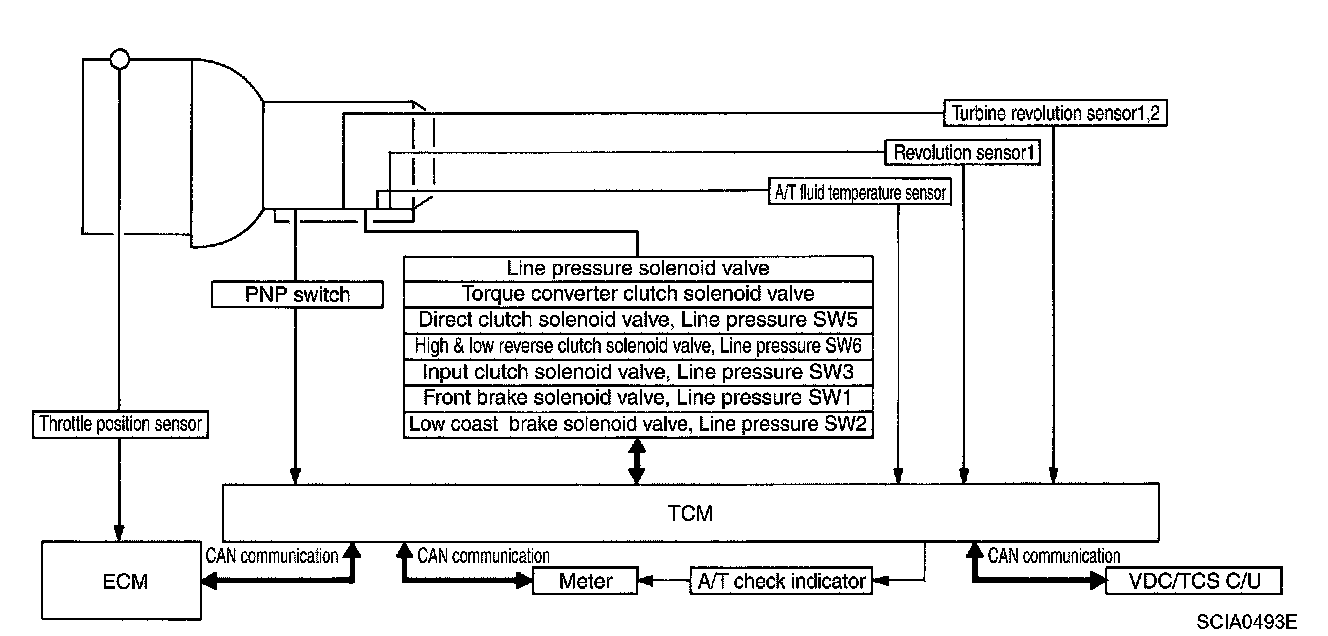 Turbine revolution sensor1,2
Revolution sensor1
A/T fluid temperature sensor
PNP switch
Line pressure solenoid valve
Torque converter clutch solenoid valve
Direct clutch solenoid valve, Line pressure SW5
High & low reverse clutch solenoid valve, Line pressure SW6
Input clutch solenoid valve, Line pressure SW3
Front brake solenoid valve, Line pressure SW1
Low coast brake solenoid valve, Line pressure SW2
Throttle position sensor
TCM
ECM
CAN communication
CAN communication
Meter
A/T check indicator
CAN communication
VDC/TCS C/U
SCIA0493E